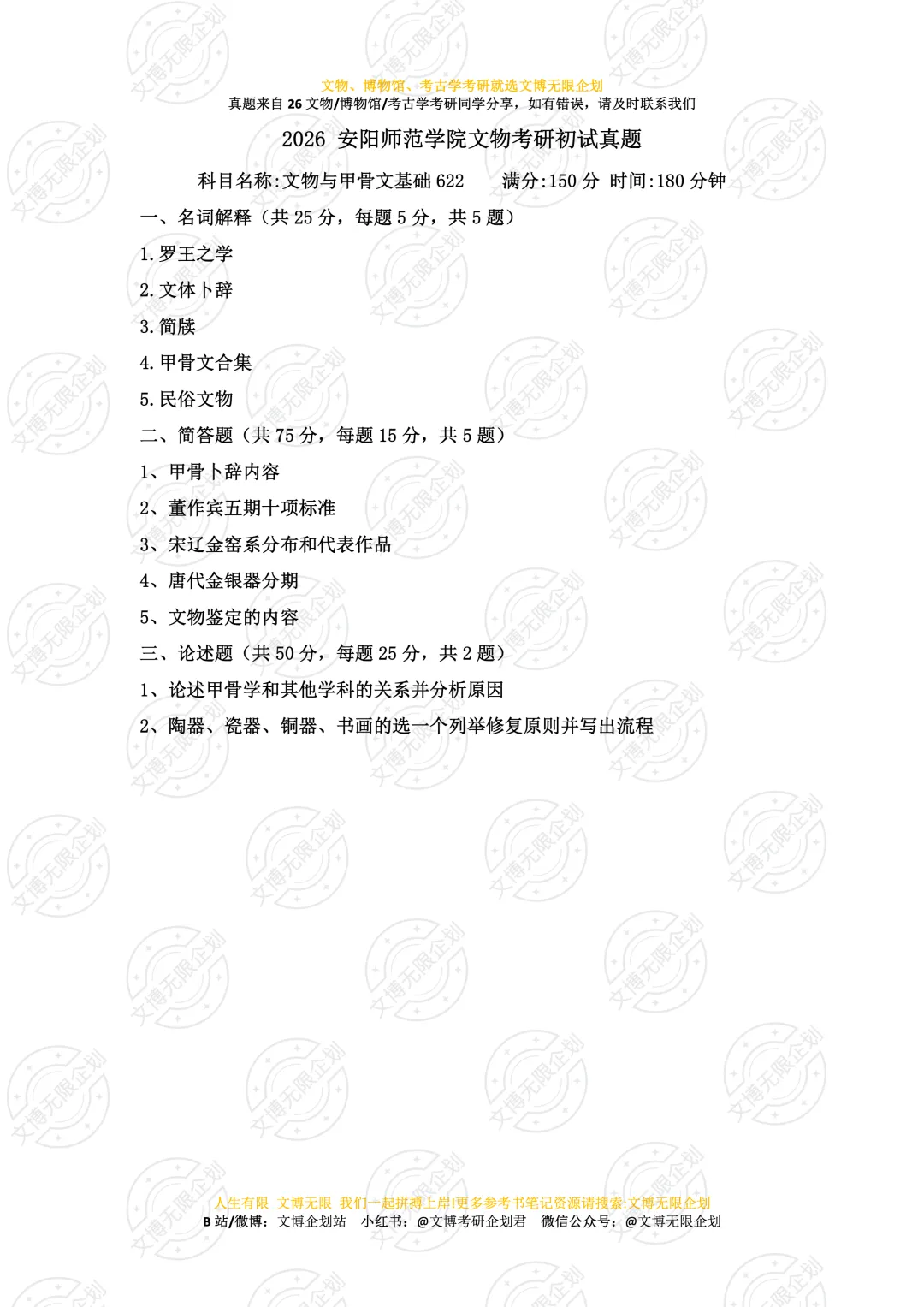 文物、博物馆、考古学考研就选文博无限企划
真题来自26文物/博物馆/考古学考研同学分享，如有错误，请及时联系我们

2026 安阳师范学院文物考研初试真题

科目名称:文物与甲骨文基础622 满分:150分 时间:180分钟

一、名词解释（共25分，每题5分，共5题）

1.罗王之学

2.文体卜辞

3.简牍

4.甲骨文合集

5.民俗文物

二、简答题（共75分，每题15分，共5题）

1、甲骨卜辞内容

2、董作宾五期十项标准

3、宋辽金窑系分布和代表作品

4、唐代金银器分期

5、文物鉴定的内容

三、论述题（共50分，每题25分，共2题）

1、论述甲骨学和其他学科的关系并分析原因

2、陶器、瓷器、铜器、书画的选一个列举修复原则并写出流程

人生有限 文博无限 我们一起拼搏上岸!更多参考书笔记资源请搜索:文博无限企划
B站/微博：文博企划站 小红书：@文博考研企划君 微信公众号：@文博无限企划

文博无限企划